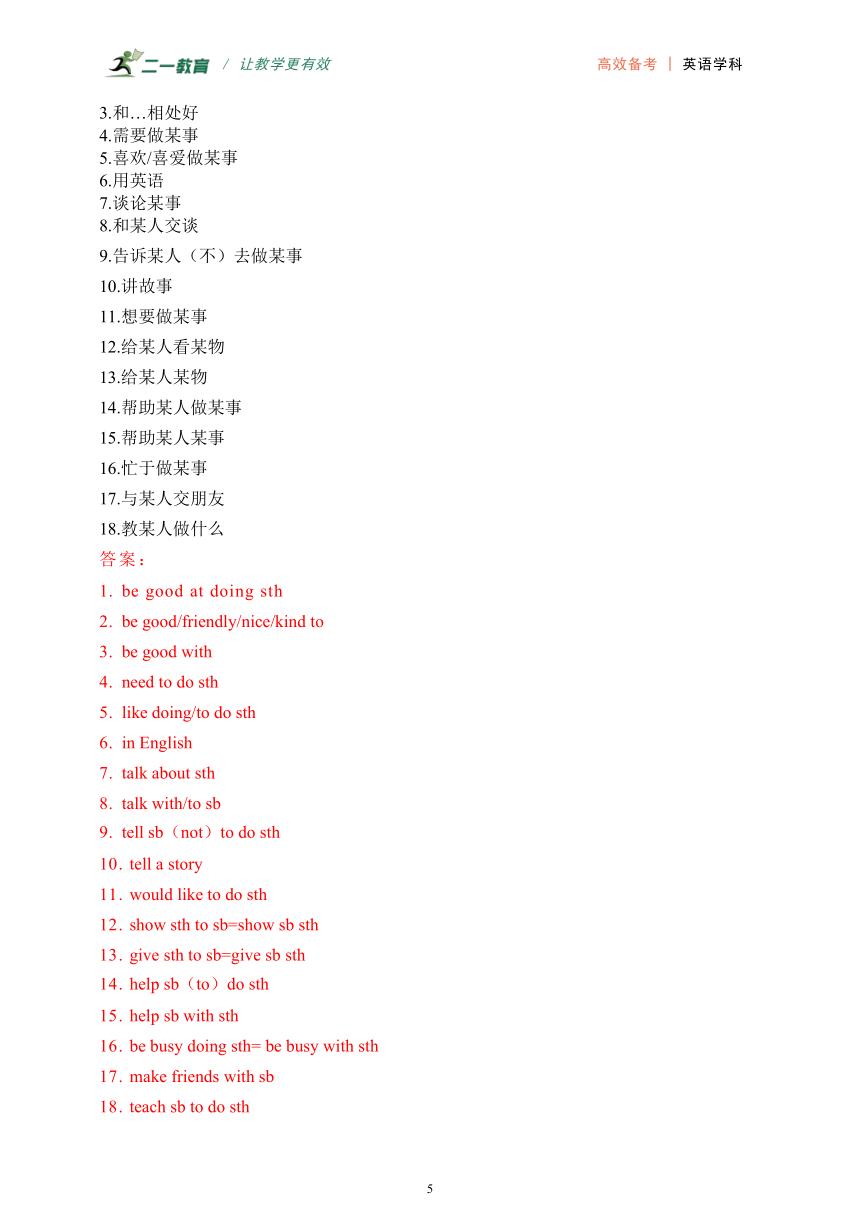 二一教育 / 让教学更有效 高效备考 | 英语学科

3.和…相处好
4.需要做某事
5.喜欢/喜爱做某事
6.用英语
7.谈论某事
8.和某人交谈
9.告诉某人（不）去做某事
10.讲故事
11.想要做某事
12.给某人看某物
13.给某人某物
14.帮助某人做某事
15.帮助某人某事
16.忙于做某事
17.与某人交朋友
18.教某人做什么
答案：
1. be good at doing sth
2. be good/friendly/nice/kind to
3. be good with
4. need to do sth
5. like doing/to do sth
6. in English
7. talk about sth
8. talk with/to sb
9. tell sb（not）to do sth
10. tell a story
11. would like to do sth
12. show sth to sb=show sb sth
13. give sth to sb=give sb sth
14. help sb（to）do sth
15. help sb with sth
16. be busy doing sth= be busy with sth
17. make friends with sb
18. teach sb to do sth

5